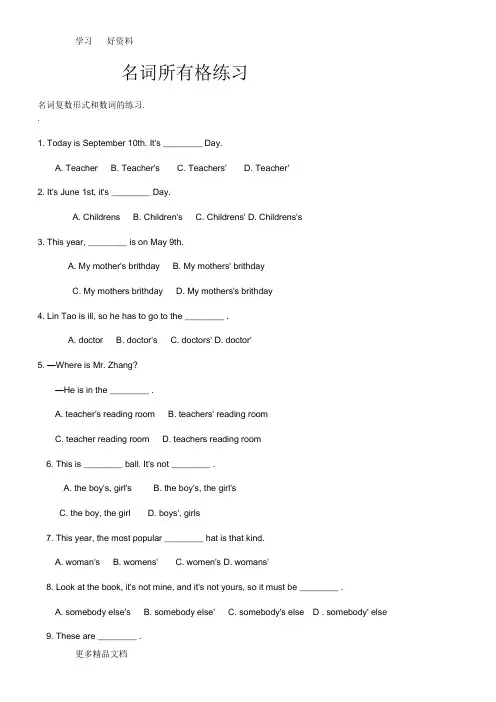 学习　好资料

名词所有格练习

名词复数形式和数词的练习.

.

1. Today is September 10th. It's ________ Day.

A. Teacher　B. Teacher's　C. Teachers'　D. Teacher'

2. It's June 1st, it's ________ Day.

A. Childrens　B. Children's　C. Childrens' D. Childrens's

3. This year, ________ is on May 9th.

A. My mother's brithday　B. My mothers' brithday

C. My mothers brithday　D. My mothers's brithday

4. Lin Tao is ill, so he has to go to the ________ .

A. doctor　B. doctor's　C. doctors' D. doctor'

5. —Where is Mr. Zhang?

—He is in the ________ .

A. teacher's reading room　B. teachers' reading room

C. teacher reading room　D. teachers reading room

6. This is ________ ball. It's not ________ .

A. the boy's, girl's　B. the boy's, the girl's

C. the boy, the girl　D. boys', girls

7. This year, the most popular ________ hat is that kind.

A. woman's　B. womens'　C. women's D. womans'

8. Look at the book, it's not mine, and it's not yours, so it must be ________ .

A. somebody else's　B. somebody else'　C. somebody's else　D . somebody' else

9. These are ________ .

更多精品文档